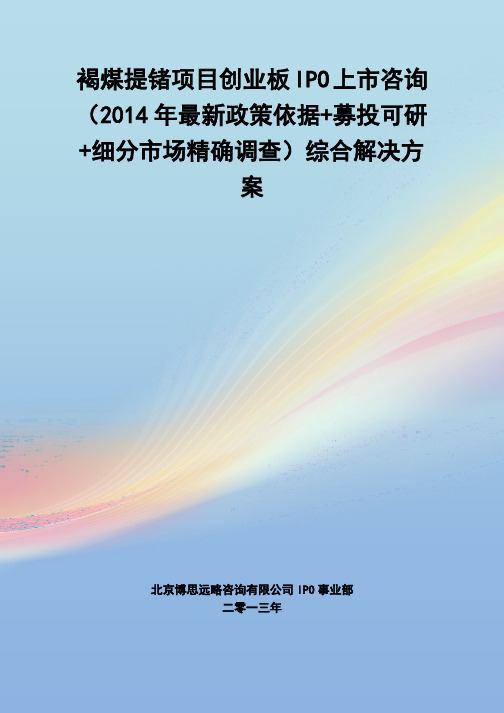 褐煤提锗项目创业板 IPO 上市咨询（2014 年最新政策依据+募投可研+细分市场精确调查）综合解决方案

北京博思远略咨询有限公司 IPO 事业部
二零一三年